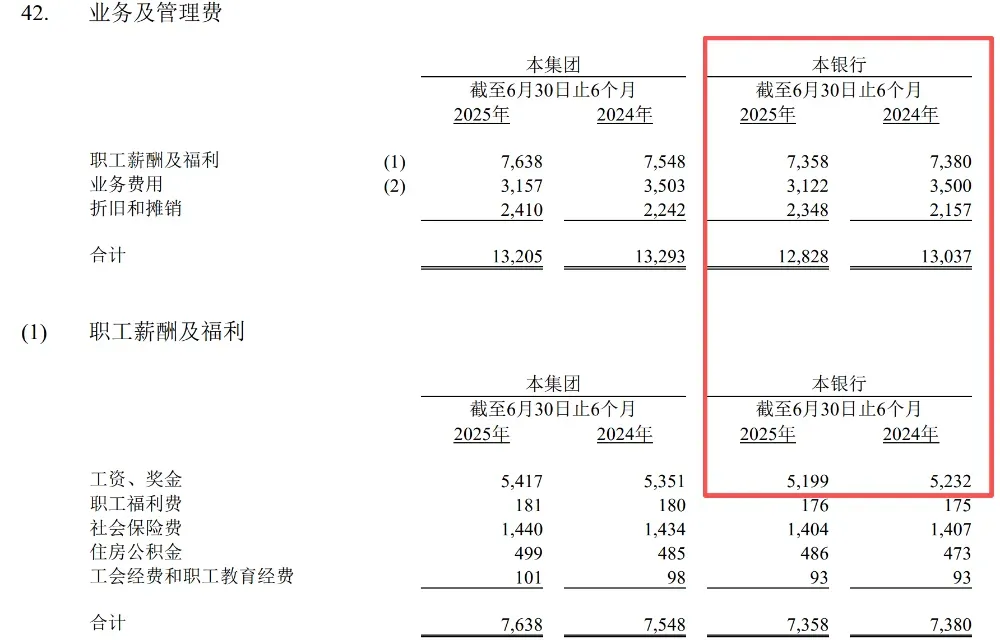 42. 业务及管理费

| | | 本集团 | | 本银行 | |
|---|---|---|---|---|---|
| | | 截至6月30日止6个月 | | 截至6月30日止6个月 | |
| | | 2025年 | 2024年 | 2025年 | 2024年 |
| 职工薪酬及福利 | (1) | 7,638 | 7,548 | 7,358 | 7,380 |
| 业务费用 | (2) | 3,157 | 3,503 | 3,122 | 3,500 |
| 折旧和摊销 | | 2,410 | 2,242 | 2,348 | 2,157 |
| 合计 | | 13,205 | 13,293 | 12,828 | 13,037 |

(1) 职工薪酬及福利

| | 本集团 | | 本银行 | |
|---|---|---|---|---|
| | 截至6月30日止6个月 | | 截至6月30日止6个月 | |
| | 2025年 | 2024年 | 2025年 | 2024年 |
| 工资、奖金 | 5,417 | 5,351 | 5,199 | 5,232 |
| 职工福利费 | 181 | 180 | 176 | 175 |
| 社会保险费 | 1,440 | 1,434 | 1,404 | 1,407 |
| 住房公积金 | 499 | 485 | 486 | 473 |
| 工会经费和职工教育经费 | 101 | 98 | 93 | 93 |
| 合计 | 7,638 | 7,548 | 7,358 | 7,380 |